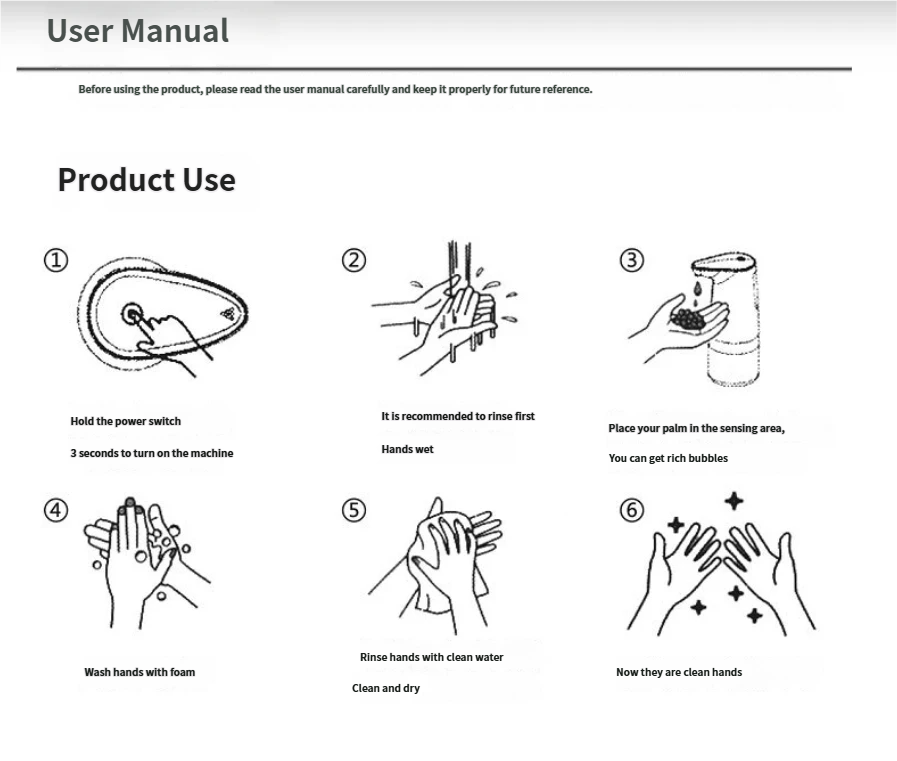 User Manual

Before using the product, please read the user manual carefully and keep it properly for future reference.

Product Use

①

Hold the power switch

3 seconds to turn on the machine

②

It is recommended to rinse first

Hands wet

③

Place your palm in the sensing area,

You can get rich bubbles

④

Wash hands with foam

⑤

Rinse hands with clean water

Clean and dry

⑥

Now they are clean hands